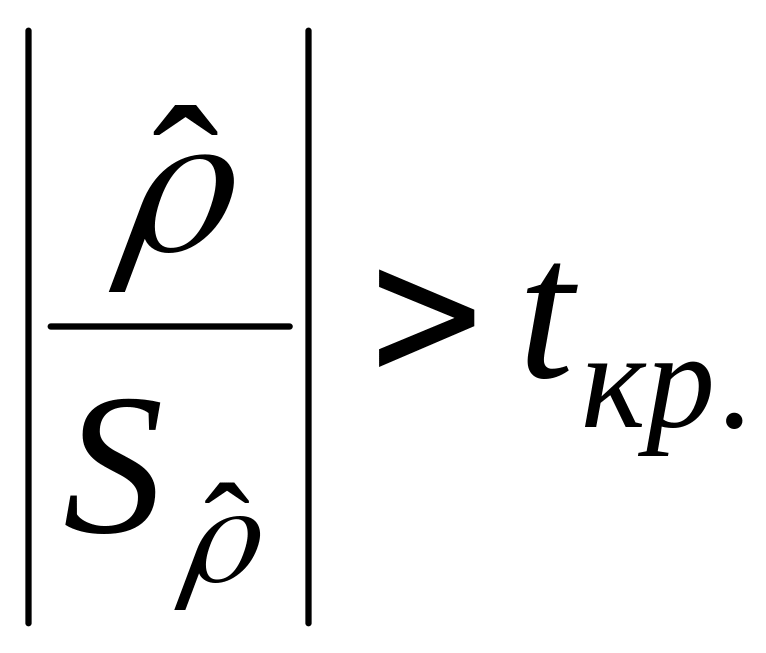 $\left|\frac{\hat{\rho}}{S_{\hat{\rho}}}\right| > t_{кр.}$